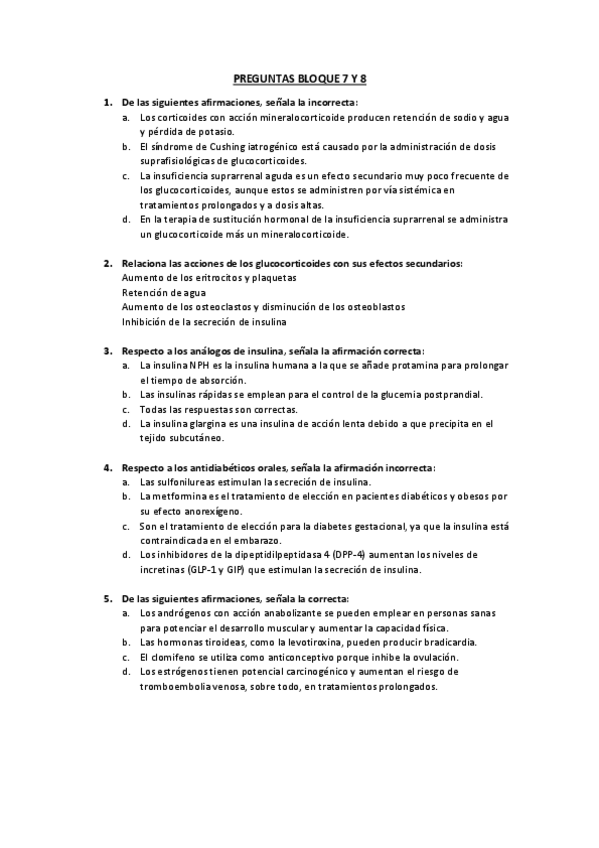 PREGUNTAS BLOQUE 7 Y 8

1. De las siguientes afirmaciones, señala la incorrecta:
a. Los corticoides con acción mineralocorticoide producen retención de sodio y agua y pérdida de potasio.
b. El síndrome de Cushing iatrogénico está causado por la administración de dosis suprafisiológicas de glucocorticoides.
c. La insuficiencia suprarrenal aguda es un efecto secundario muy poco frecuente de los glucocorticoides, aunque estos se administren por vía sistémica en tratamientos prolongados y a dosis altas.
d. En la terapia de sustitución hormonal de la insuficiencia suprarrenal se administra un glucocorticoide más un mineralocorticoide.

2. Relaciona las acciones de los glucocorticoides con sus efectos secundarios:
Aumento de los eritrocitos y plaquetas
Retención de agua
Aumento de los osteoclastos y disminución de los osteoblastos
Inhibición de la secreción de insulina

3. Respecto a los análogos de insulina, señala la afirmación correcta:
a. La insulina NPH es la insulina humana a la que se añade protamina para prolongar el tiempo de absorción.
b. Las insulinas rápidas se emplean para el control de la glucemia postprandial.
c. Todas las respuestas son correctas.
d. La insulina glargina es una insulina de acción lenta debido a que precipita en el tejido subcutáneo.

4. Respecto a los antidiabéticos orales, señala la afirmación incorrecta:
a. Las sulfonilureas estimulan la secreción de insulina.
b. La metformina es el tratamiento de elección en pacientes diabéticos y obesos por su efecto anorexígeno.
c. Son el tratamiento de elección para la diabetes gestacional, ya que la insulina está contraindicada en el embarazo.
d. Los inhibidores de la dipeptidilpeptidasa 4 (DPP-4) aumentan los niveles de incretinas (GLP-1 y GIP) que estimulan la secreción de insulina.

5. De las siguientes afirmaciones, señala la correcta:
a. Los andrógenos con acción anabolizante se pueden emplear en personas sanas para potenciar el desarrollo muscular y aumentar la capacidad física.
b. Las hormonas tiroideas, como la levotiroxina, pueden producir bradicardia.
c. El clomifeno se utiliza como anticonceptivo porque inhibe la ovulación.
d. Los estrógenos tienen potencial carcinogénico y aumentan el riesgo de tromboembolia venosa, sobre todo, en tratamientos prolongados.